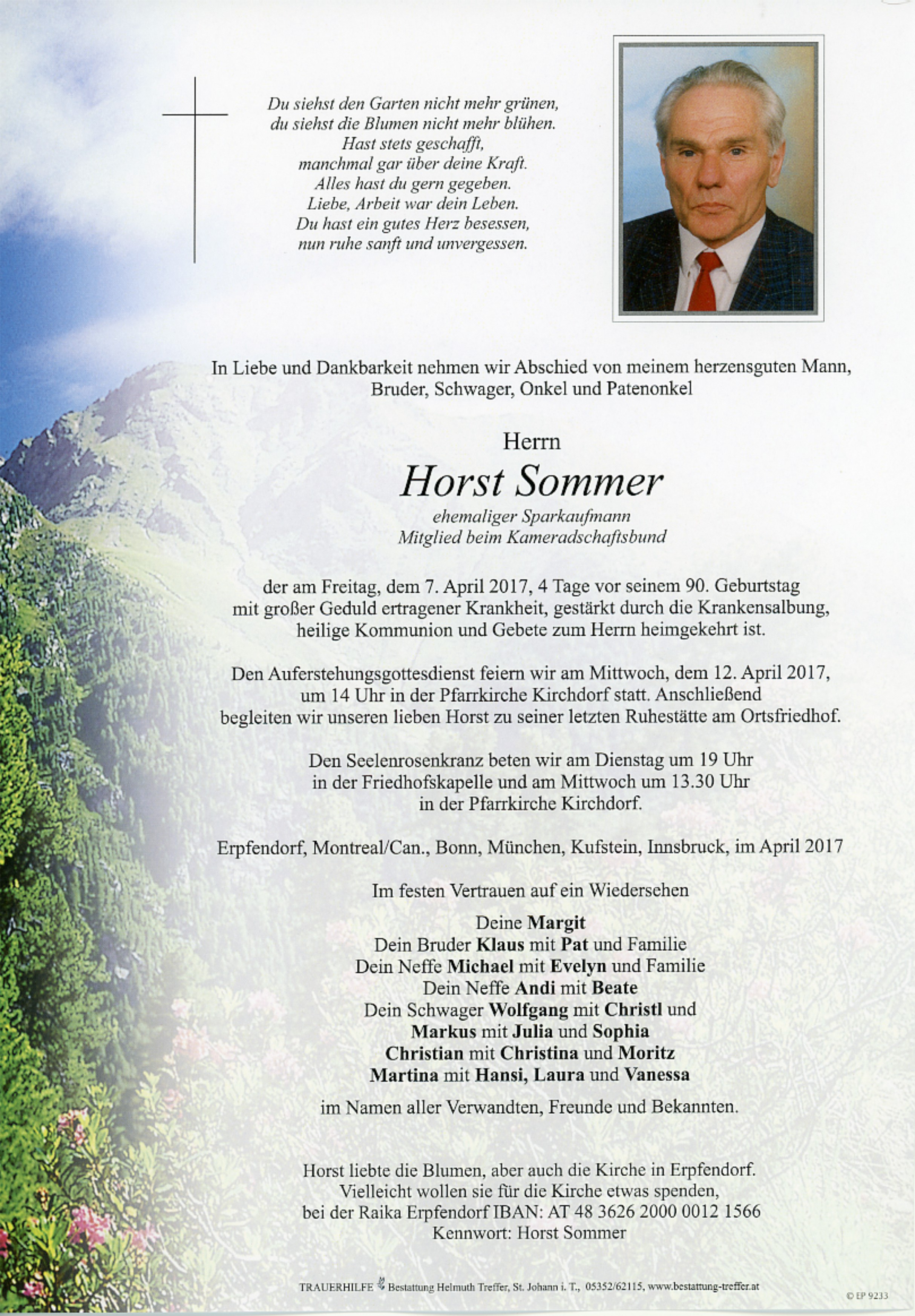 Du siehst den Garten nicht mehr grünen,
du siehst die Blumen nicht mehr blühen.
Hast stets geschafft,
manchmal gar über deine Kraft.
Alles hast du gern gegeben.
Liebe, Arbeit war dein Leben.
Du hast ein gutes Herz besessen,
nun ruhe sanft und unvergessen.

In Liebe und Dankbarkeit nehmen wir Abschied von meinem herzensguten Mann, Bruder, Schwager, Onkel und Patenonkel

Herrn

Horst Sommer

ehemaliger Sparkaufmann
Mitglied beim Kameradschaftsbund

der am Freitag, dem 7. April 2017, 4 Tage vor seinem 90. Geburtstag mit großer Geduld ertragener Krankheit, gestärkt durch die Krankensalbung, heilige Kommunion und Gebete zum Herrn heimgekehrt ist.

Den Auferstehungsgottesdienst feiern wir am Mittwoch, dem 12. April 2017, um 14 Uhr in der Pfarrkirche Kirchdorf statt. Anschließend begleiten wir unseren lieben Horst zu seiner letzten Ruhestätte am Ortsfriedhof.

Den Seelenrosenkranz beten wir am Dienstag um 19 Uhr in der Friedhofskapelle und am Mittwoch um 13.30 Uhr in der Pfarrkirche Kirchdorf.

Erpfendorf, Montreal/Can., Bonn, München, Kufstein, Innsbruck, im April 2017

Im festen Vertrauen auf ein Wiedersehen

Deine Margit
Dein Bruder Klaus mit Pat und Familie
Dein Neffe Michael mit Evelyn und Familie
Dein Neffe Andi mit Beate
Dein Schwager Wolfgang mit Christl und
Markus mit Julia und Sophia
Christian mit Christina und Moritz
Martina mit Hansi, Laura und Vanessa

im Namen aller Verwandten, Freunde und Bekannten.

Horst liebte die Blumen, aber auch die Kirche in Erpfendorf.
Vielleicht wollen sie für die Kirche etwas spenden,
bei der Raika Erpfendorf IBAN: AT 48 3626 2000 0012 1566
Kennwort: Horst Sommer

TRAUERHILFE Bestattung Helmuth Treffer, St. Johann i. T., 05352/62115, www.bestattung-treffer.at

© EP 9233